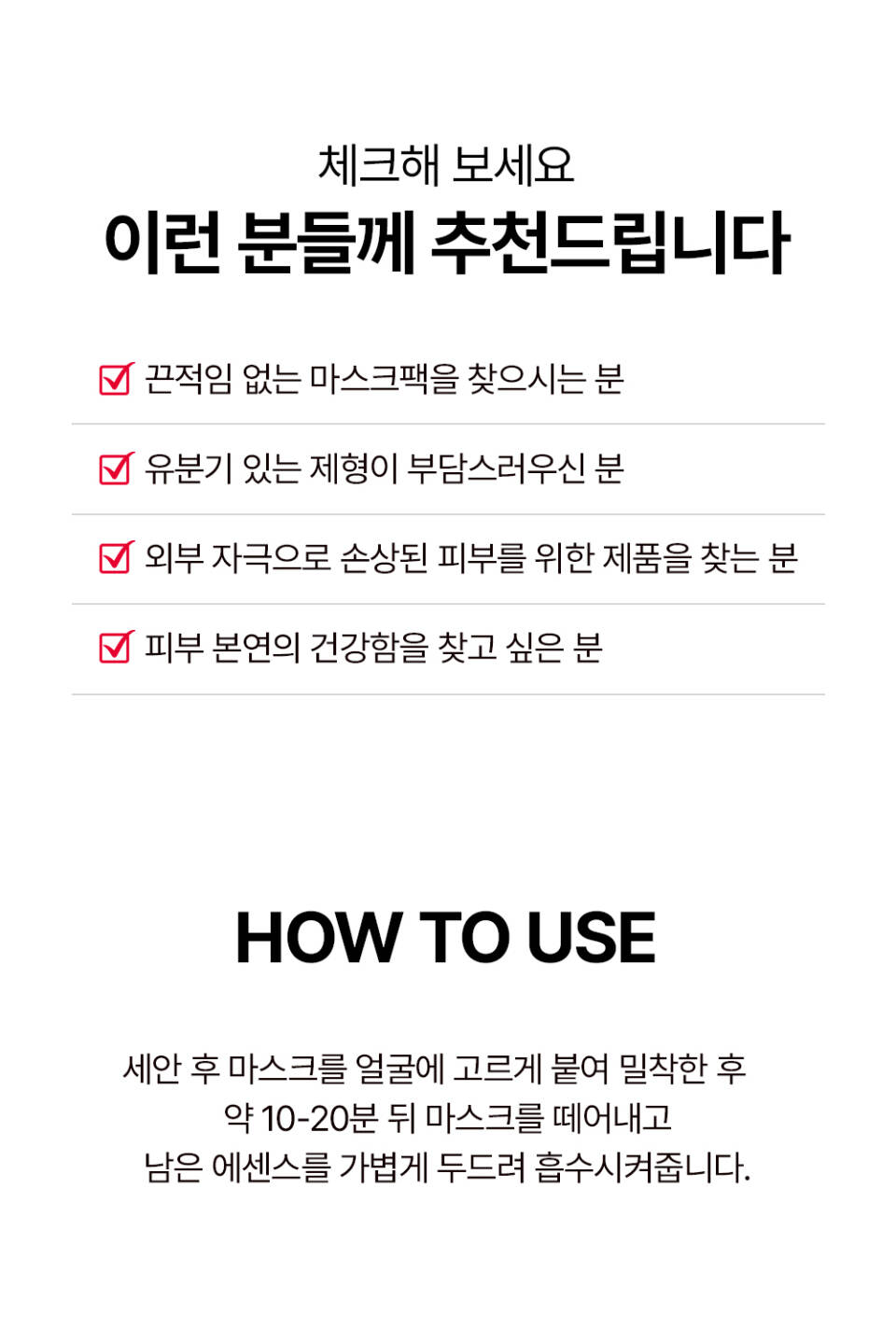 체크해 보세요
이런 분들께 추천드립니다

☑ 끈적임 없는 마스크팩을 찾으시는 분

☑ 유분기 있는 제형이 부담스러우신 분

☑ 외부 자극으로 손상된 피부를 위한 제품을 찾는 분

☑ 피부 본연의 건강함을 찾고 싶은 분

HOW TO USE

세안 후 마스크를 얼굴에 고르게 붙여 밀착한 후
약 10-20분 뒤 마스크를 떼어내고
남은 에센스를 가볍게 두드려 흡수시켜줍니다.